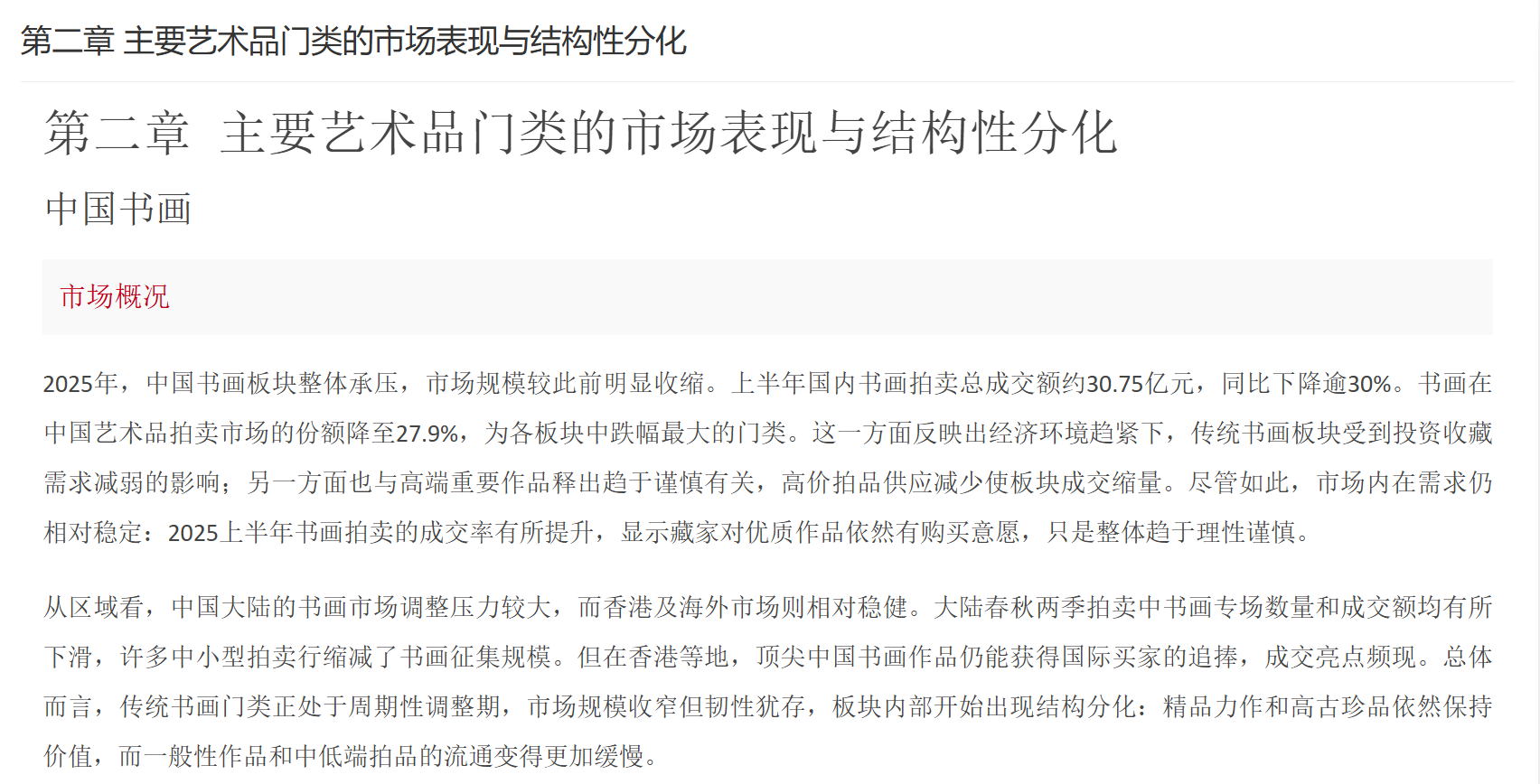 第二章 主要艺术品门类的市场表现与结构性分化

第二章 主要艺术品门类的市场表现与结构性分化

中国书画

市场概况

2025年，中国书画板块整体承压，市场规模较此前明显收缩。上半年国内书画拍卖总成交额约30.75亿元，同比下降逾30%。书画在中国艺术品拍卖市场的份额降至27.9%，为各板块中跌幅最大的门类。这一方面反映出经济环境趋紧下，传统书画板块受到投资收藏需求减弱的影响；另一方面也与高端重要作品释出趋于谨慎有关，高价拍品供应减少使板块成交缩量。尽管如此，市场内在需求仍相对稳定：2025上半年书画拍卖的成交率有所提升，显示藏家对优质作品依然有购买意愿，只是整体趋于理性谨慎。

从区域看，中国大陆的书画市场调整压力较大，而香港及海外市场则相对稳健。大陆春秋两季拍卖中书画专场数量和成交额均有所下滑，许多中小型拍卖行缩减了书画征集规模。但在香港等地，顶尖中国书画作品仍能获得国际买家的追捧，成交亮点频现。总体而言，传统书画门类正处于周期性调整期，市场规模收窄但韧性犹存，板块内部开始出现结构分化：精品力作和高古珍品依然保持价值，而一般性作品和中低端拍品的流通变得更加缓慢。